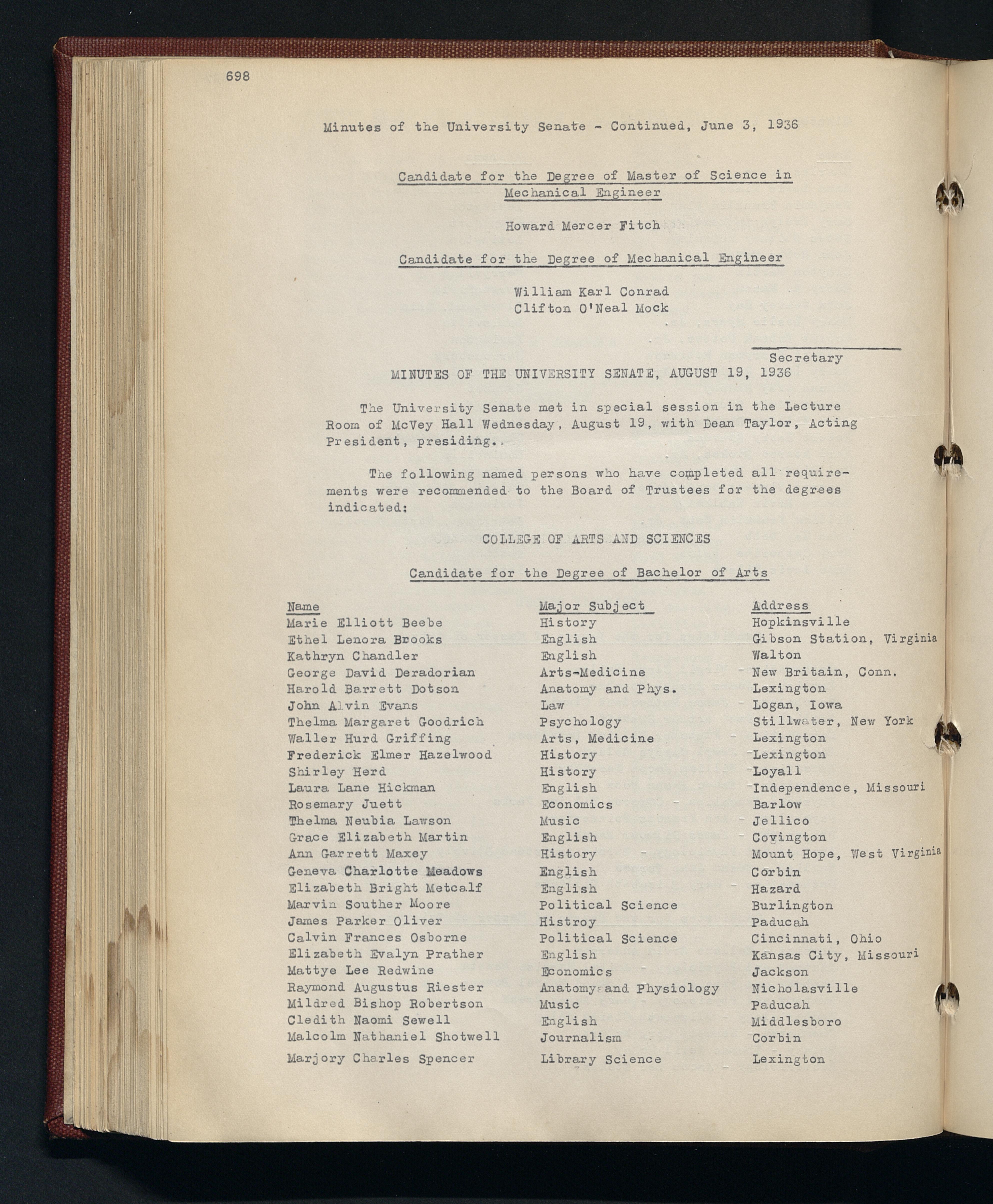 698

Minutes of the University Senate - Continued, June 3, 1936

Candidate for the Degree of Master of Science in Mechanical Engineer

Howard Mercer Fitch

Candidate for the Degree of Mechanical Engineer

William Karl Conrad
Clifton O'Neal Mock

Secretary

MINUTES OF THE UNIVERSITY SENATE, AUGUST 19, 1936

The University Senate met in special session in the Lecture Room of McVey Hall Wednesday, August 19, with Dean Taylor, Acting President, presiding..

The following named persons who have completed all requirements were recommended to the Board of Trustees for the degrees indicated:

COLLEGE OF ARTS AND SCIENCES

Candidate for the Degree of Bachelor of Arts

| Name | Major Subject | Address |
|---|---|---|
| Marie Elliott Beebe | History | Hopkinsville |
| Ethel Lenora Brooks | English | Gibson Station, Virginia |
| Kathryn Chandler | English | Walton |
| George David Deradorian | Arts-Medicine | New Britain, Conn. |
| Harold Barrett Dotson | Anatomy and Phys. | Lexington |
| John Alvin Evans | Law | Logan, Iowa |
| Thelma Margaret Goodrich | Psychology | Stillwater, New York |
| Waller Hurd Griffing | Arts, Medicine | Lexington |
| Frederick Elmer Hazelwood | History | Lexington |
| Shirley Herd | History | Loyall |
| Laura Lane Hickman | English | Independence, Missouri |
| Rosemary Juett | Economics | Barlow |
| Thelma Neubia Lawson | Music | Jellico |
| Grace Elizabeth Martin | English | Covington |
| Ann Garrett Maxey | History | Mount Hope, West Virginia |
| Geneva Charlotte Meadows | English | Corbin |
| Elizabeth Bright Metcalf | English | Hazard |
| Marvin Souther Moore | Political Science | Burlington |
| James Parker Oliver | Histroy | Paducah |
| Calvin Frances Osborne | Political Science | Cincinnati, Ohio |
| Elizabeth Evalyn Prather | English | Kansas City, Missouri |
| Mattye Lee Redwine | Economics | Jackson |
| Raymond Augustus Riester | Anatomy and Physiology | Nicholasville |
| Mildred Bishop Robertson | Music | Paducah |
| Cledith Naomi Sewell | English | Middlesboro |
| Malcolm Nathaniel Shotwell | Journalism | Corbin |
| Marjory Charles Spencer | Library Science | Lexington |